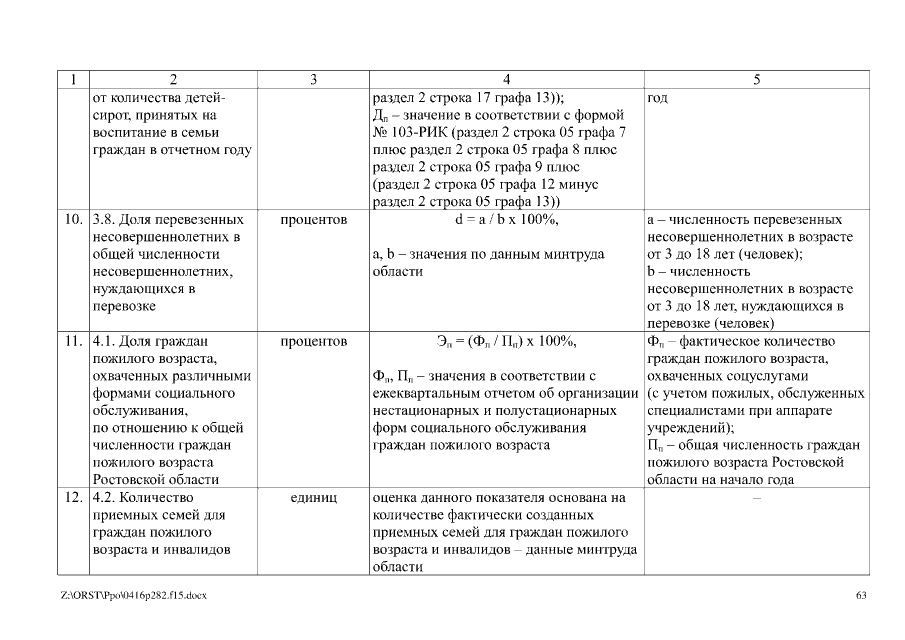 | 1 | 2 | 3 | 4 | 5 |
|---|---|---|---|---|
| | от количества детей-сирот, принятых на воспитание в семьи граждан в отчетном году | | раздел 2 строка 17 графа 13)); $Д_п$ – значение в соответствии с формой № 103-РИК (раздел 2 строка 05 графа 7 плюс раздел 2 строка 05 графа 8 плюс раздел 2 строка 05 графа 9 плюс (раздел 2 строка 05 графа 12 минус раздел 2 строка 05 графа 13)) | год |
| 10. | 3.8. Доля перевезенных несовершеннолетних в общей численности несовершеннолетних, нуждающихся в перевозке | процентов | d = a / b x 100%, a, b – значения по данным минтруда области | a – численность перевезенных несовершеннолетних в возрасте от 3 до 18 лет (человек); b – численность несовершеннолетних в возрасте от 3 до 18 лет, нуждающихся в перевозке (человек) |
| 11. | 4.1. Доля граждан пожилого возраста, охваченных различными формами социального обслуживания, по отношению к общей численности граждан пожилого возраста Ростовской области | процентов | $Э_п = (Ф_п / П_п)$ x 100%, $Ф_п$, $П_п$ – значения в соответствии с ежеквартальным отчетом об организации нестационарных и полустационарных форм социального обслуживания граждан пожилого возраста | $Ф_п$ – фактическое количество граждан пожилого возраста, охваченных соцуслугами (с учетом пожилых, обслуженных специалистами при аппарате учреждений); $П_п$ – общая численность граждан пожилого возраста Ростовской области на начало года |
| 12. | 4.2. Количество приемных семей для граждан пожилого возраста и инвалидов | единиц | оценка данного показателя основана на количестве фактически созданных приемных семей для граждан пожилого возраста и инвалидов – данные минтруда области | – |

Z:\ORST\Ppo\0416p282.f15.docx 63